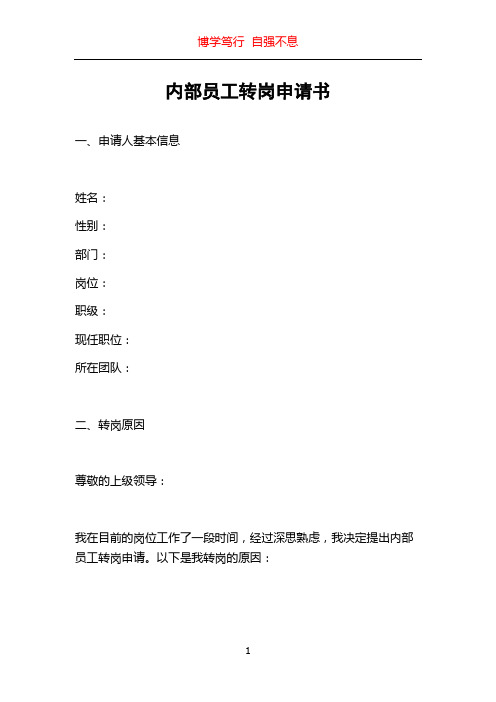 博学笃行 自强不息

内部员工转岗申请书

一、申请人基本信息

姓名：
性别：
部门：
岗位：
职级：
现任职位：
所在团队：

二、转岗原因

尊敬的上级领导：

我在目前的岗位工作了一段时间，经过深思熟虑，我决定提出内部员工转岗申请。以下是我转岗的原因：

1